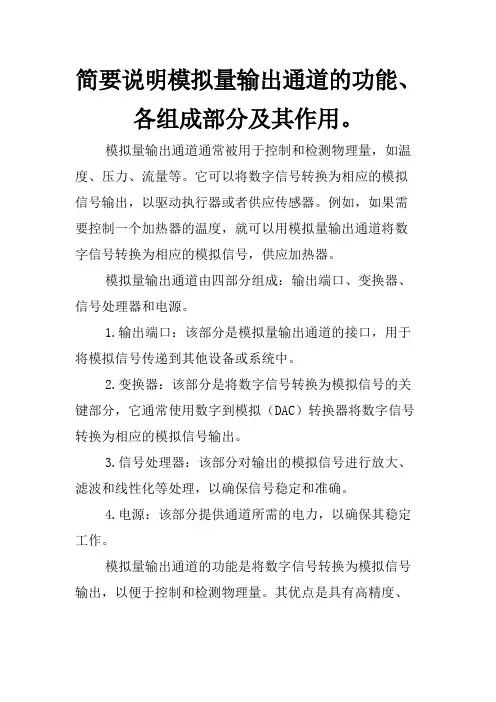 简要说明模拟量输出通道的功能、各组成部分及其作用。

模拟量输出通道通常被用于控制和检测物理量，如温度、压力、流量等。它可以将数字信号转换为相应的模拟信号输出，以驱动执行器或者供应传感器。例如，如果需要控制一个加热器的温度，就可以用模拟量输出通道将数字信号转换为相应的模拟信号，供应加热器。

模拟量输出通道由四部分组成：输出端口、变换器、信号处理器和电源。

1.输出端口：该部分是模拟量输出通道的接口，用于将模拟信号传递到其他设备或系统中。

2.变换器：该部分是将数字信号转换为模拟信号的关键部分，它通常使用数字到模拟（DAC）转换器将数字信号转换为相应的模拟信号输出。

3.信号处理器：该部分对输出的模拟信号进行放大、滤波和线性化等处理，以确保信号稳定和准确。

4.电源：该部分提供通道所需的电力，以确保其稳定工作。

模拟量输出通道的功能是将数字信号转换为模拟信号输出，以便于控制和检测物理量。其优点是具有高精度、